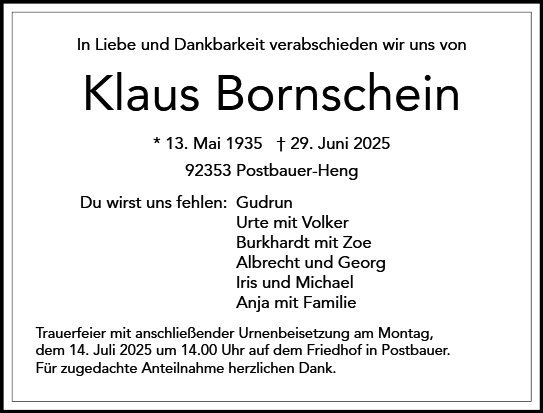 In Liebe und Dankbarkeit verabschieden wir uns von

Klaus Bornschein

* 13. Mai 1935 † 29. Juni 2025

92353 Postbauer-Heng

Du wirst uns fehlen: Gudrun
Urte mit Volker
Burkhardt mit Zoe
Albrecht und Georg
Iris und Michael
Anja mit Familie

Trauerfeier mit anschließender Urnenbeisetzung am Montag, dem 14. Juli 2025 um 14.00 Uhr auf dem Friedhof in Postbauer.
Für zugedachte Anteilnahme herzlichen Dank.